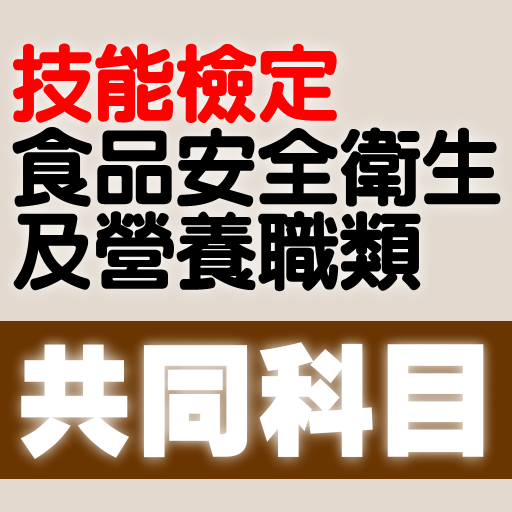 技能檢定
食品安全衛生
及營養職類

共同科目